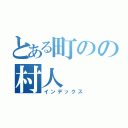 とある町のの村人
インデックス